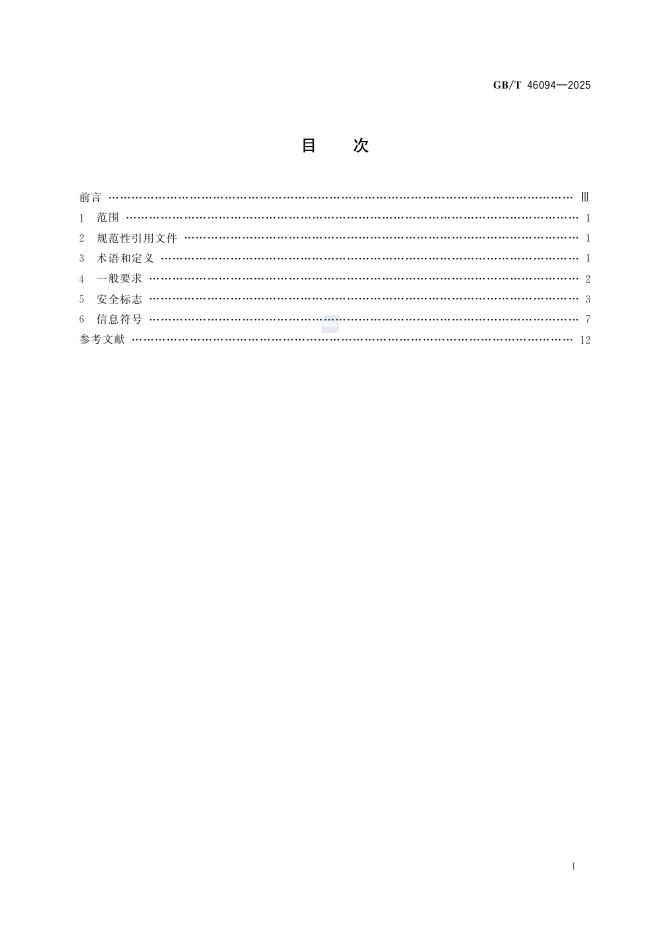 GB/T 46094—2025

目 次

前言 Ⅲ
1 范围 1
2 规范性引用文件 1
3 术语和定义 1
4 一般要求 2
5 安全标志 3
6 信息符号 7
参考文献 12

Ⅰ